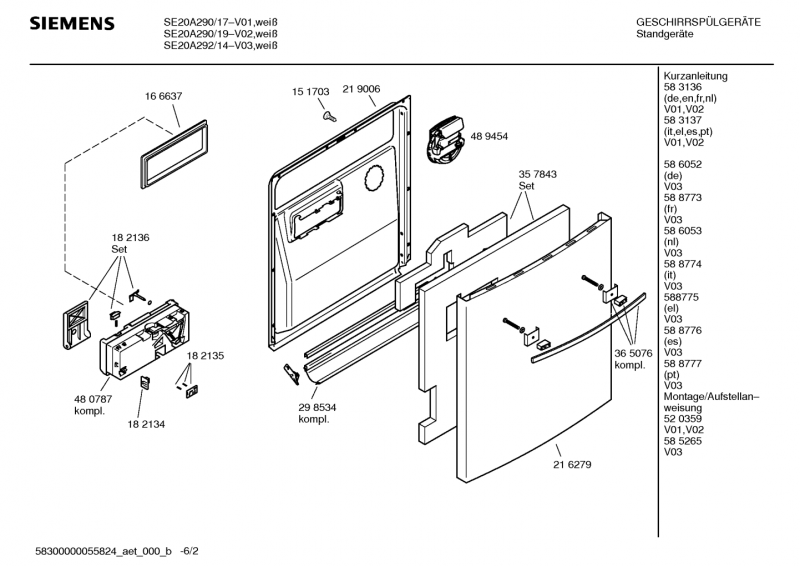 SIEMENS

SE20A290/17–V01,weiß
SE20A290/19–V02,weiß
SE20A292/14–V03,weiß

GESCHIRRSPÜLGERÄTE
Standgeräte

16 6637

15 1703
21 9006

48 9454

35 7843
Set

18 2136
Set

18 2135

48 0787
kompl.

18 2134

29 8534
kompl.

36 5076
kompl.

21 6279

Kurzanleitung
58 3136
(de,en,fr,nl)
V01,V02
58 3137
(it,el,es,pt)
V01,V02

58 6052
(de)
V03
58 8773
(fr)
V03
58 6053
(nl)
V03
58 8774
(it)
V03
588775
(el)
V03
58 8776
(es)
V03
58 8777
(pt)
V03
Montage/Aufstellanweisung
52 0359
V01,V02
58 5265
V03

58300000055824_aet_000_b -6/2